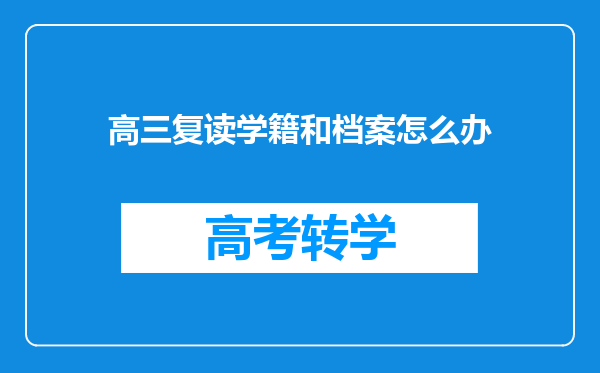 高三复读学籍和档案怎么办

高考转学